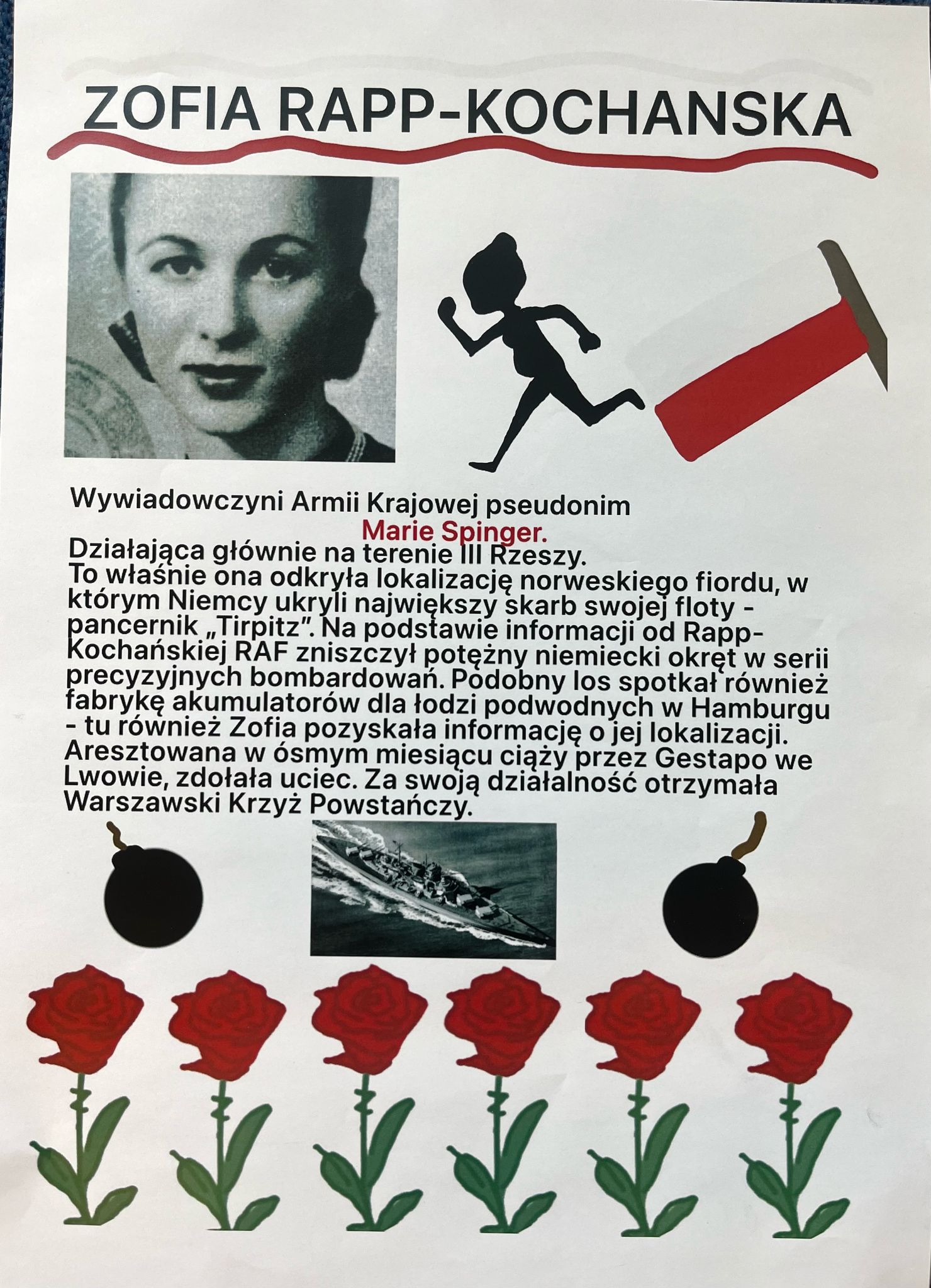 ZOFIA RAPP-KOCHANSKA

Wywiadowczyni Armii Krajowej pseudonim Marie Spinger.
Działająca głównie na terenie III Rzeszy.
To właśnie ona odkryła lokalizację norweskiego fiordu, w którym Niemcy ukryli największy skarb swojej floty - pancernik „Tirpitz". Na podstawie informacji od Rapp-Kochańskiej RAF zniszczył potężny niemiecki okręt w serii precyzyjnych bombardowań. Podobny los spotkał również fabrykę akumulatorów dla łodzi podwodnych w Hamburgu - tu również Zofia pozyskała informację o jej lokalizacji. Aresztowana w ósmym miesiącu ciąży przez Gestapo we Lwowie, zdołała uciec. Za swoją działalność otrzymała Warszawski Krzyż Powstańczy.